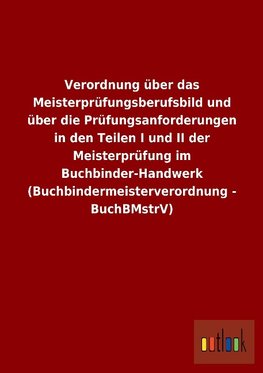 Verordnung über das Meisterprüfungsberufsbild und über die Prüfungsanforderungen in den Teilen I und II der Meisterprüfung im Buchbinder-Handwerk (Buchbindermeisterverordnung - BuchBMstrV)

outlook